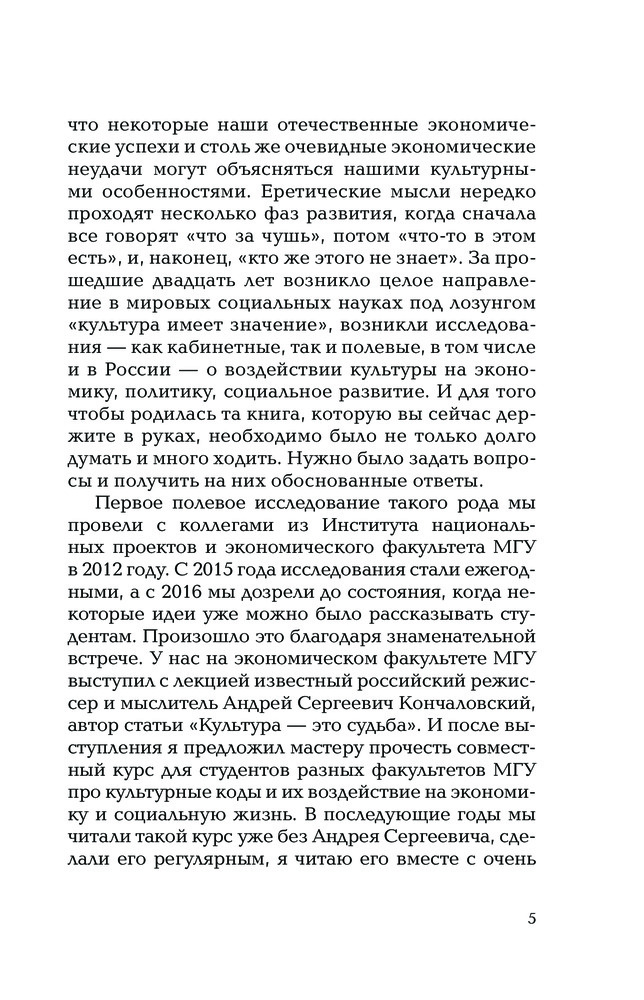 что некоторые наши отечественные экономические успехи и столь же очевидные экономические неудачи могут объясняться нашими культурными особенностями. Еретические мысли нередко проходят несколько фаз развития, когда сначала все говорят «что за чушь», потом «что-то в этом есть», и, наконец, «кто же этого не знает». За прошедшие двадцать лет возникло целое направление в мировых социальных науках под лозунгом «культура имеет значение», возникли исследования — как кабинетные, так и полевые, в том числе и в России — о воздействии культуры на экономику, политику, социальное развитие. И для того чтобы родилась та книга, которую вы сейчас держите в руках, необходимо было не только долго думать и много ходить. Нужно было задать вопросы и получить на них обоснованные ответы.

Первое полевое исследование такого рода мы провели с коллегами из Института национальных проектов и экономического факультета МГУ в 2012 году. С 2015 года исследования стали ежегодными, а с 2016 мы дозрели до состояния, когда некоторые идеи уже можно было рассказывать студентам. Произошло это благодаря знаменательной встрече. У нас на экономическом факультете МГУ выступил с лекцией известный российский режиссер и мыслитель Андрей Сергеевич Кончаловский, автор статьи «Культура — это судьба». И после выступления я предложил мастеру прочесть совместный курс для студентов разных факультетов МГУ про культурные коды и их воздействие на экономику и социальную жизнь. В последующие годы мы читали такой курс уже без Андрея Сергеевича, сделали его регулярным, я читаю его вместе с очень

5